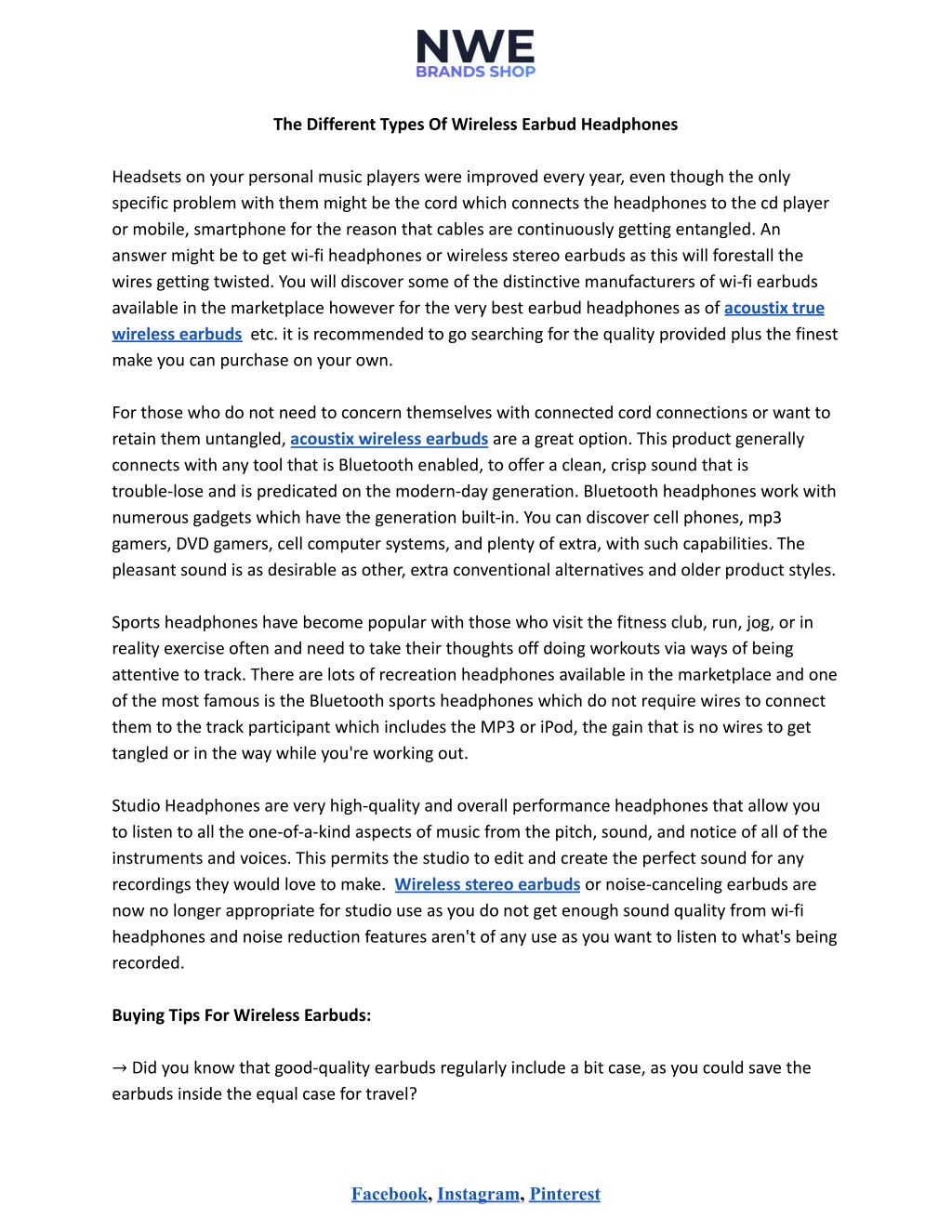 NWE
BRANDS SHOP

The Different Types Of Wireless Earbud Headphones

Headsets on your personal music players were improved every year, even though the only specific problem with them might be the cord which connects the headphones to the cd player or mobile, smartphone for the reason that cables are continuously getting entangled. An answer might be to get wi-fi headphones or wireless stereo earbuds as this will forestall the wires getting twisted. You will discover some of the distinctive manufacturers of wi-fi earbuds available in the marketplace however for the very best earbud headphones as of acoustix true wireless earbuds etc. it is recommended to go searching for the quality provided plus the finest make you can purchase on your own.

For those who do not need to concern themselves with connected cord connections or want to retain them untangled, acoustix wireless earbuds are a great option. This product generally connects with any tool that is Bluetooth enabled, to offer a clean, crisp sound that is trouble-lose and is predicated on the modern-day generation. Bluetooth headphones work with numerous gadgets which have the generation built-in. You can discover cell phones, mp3 gamers, DVD gamers, cell computer systems, and plenty of extra, with such capabilities. The pleasant sound is as desirable as other, extra conventional alternatives and older product styles.

Sports headphones have become popular with those who visit the fitness club, run, jog, or in reality exercise often and need to take their thoughts off doing workouts via ways of being attentive to track. There are lots of recreation headphones available in the marketplace and one of the most famous is the Bluetooth sports headphones which do not require wires to connect them to the track participant which includes the MP3 or iPod, the gain that is no wires to get tangled or in the way while you're working out.

Studio Headphones are very high-quality and overall performance headphones that allow you to listen to all the one-of-a-kind aspects of music from the pitch, sound, and notice of all of the instruments and voices. This permits the studio to edit and create the perfect sound for any recordings they would love to make. Wireless stereo earbuds or noise-canceling earbuds are now no longer appropriate for studio use as you do not get enough sound quality from wi-fi headphones and noise reduction features aren't of any use as you want to listen to what's being recorded.

Buying Tips For Wireless Earbuds:

→ Did you know that good-quality earbuds regularly include a bit case, as you could save the earbuds inside the equal case for travel?

Facebook, Instagram, Pinterest